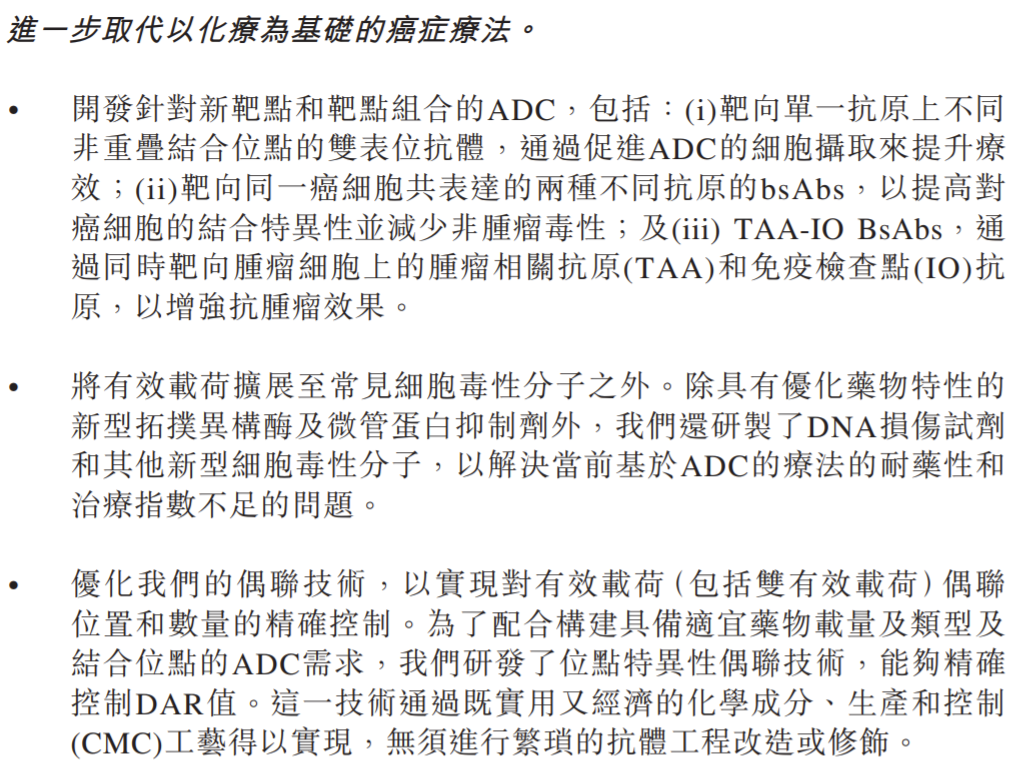 進一步取代以化療為基礎的癌症療法。

• 開發針對新靶點和靶點組合的ADC，包括：(i)靶向單一抗原上不同非重疊結合位點的雙表位抗體，通過促進ADC的細胞攝取來提升療效；(ii)靶向同一癌細胞共表達的兩種不同抗原的bsAbs，以提高對癌細胞的結合特異性並減少非腫瘤毒性；及(iii) TAA-IO BsAbs，通過同時靶向腫瘤細胞上的腫瘤相關抗原(TAA)和免疫檢查點(IO)抗原，以增強抗腫瘤效果。

• 將有效載荷擴展至常見細胞毒性分子之外。除具有優化藥物特性的新型拓撲異構酶及微管蛋白抑制劑外，我們還研製了DNA損傷試劑和其他新型細胞毒性分子，以解決當前基於ADC的療法的耐藥性和治療指數不足的問題。

• 優化我們的偶聯技術，以實現對有效載荷(包括雙有效載荷)偶聯位置和數量的精確控制。為了配合構建具備適宜藥物載量及類型及結合位點的ADC需求，我們研發了位點特異性偶聯技術，能夠精確控制DAR值。這一技術通過既實用又經濟的化學成分、生產和控制(CMC)工藝得以實現，無須進行繁瑣的抗體工程改造或修飾。